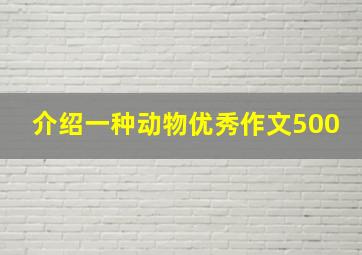 介绍一种动物优秀作文500